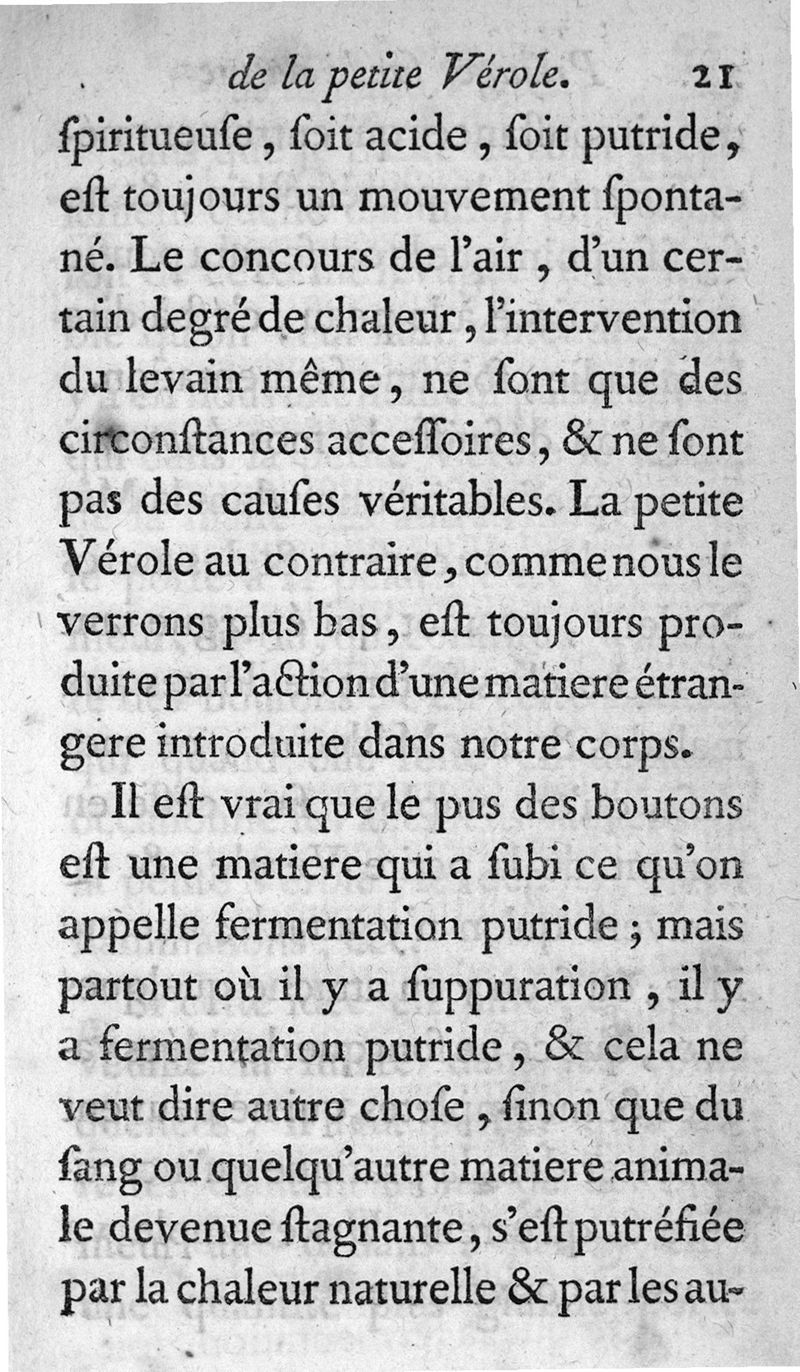 de la petite Vérole. 21

ſpiritueuſe, ſoit acide, ſoit putride, eſt toujours un mouvement ſpontané. Le concours de l'air, d'un certain degré de chaleur, l'intervention du levain même, ne ſont que des circonſtances acceſſoires, & ne ſont pas des cauſes véritables. La petite Vérole au contraire, comme nous le verrons plus bas, eſt toujours produite par l'action d'une matiere étrangere introduite dans notre corps.

Il eſt vrai que le pus des boutons eſt une matiere qui a ſubi ce qu'on appelle fermentation putride; mais partout où il y a ſuppuration, il y a fermentation putride, & cela ne veut dire autre choſe, ſinon que du ſang ou quelqu'autre matiere animale devenue ſtagnante, s'eſt putréfiée par la chaleur naturelle & par les au-